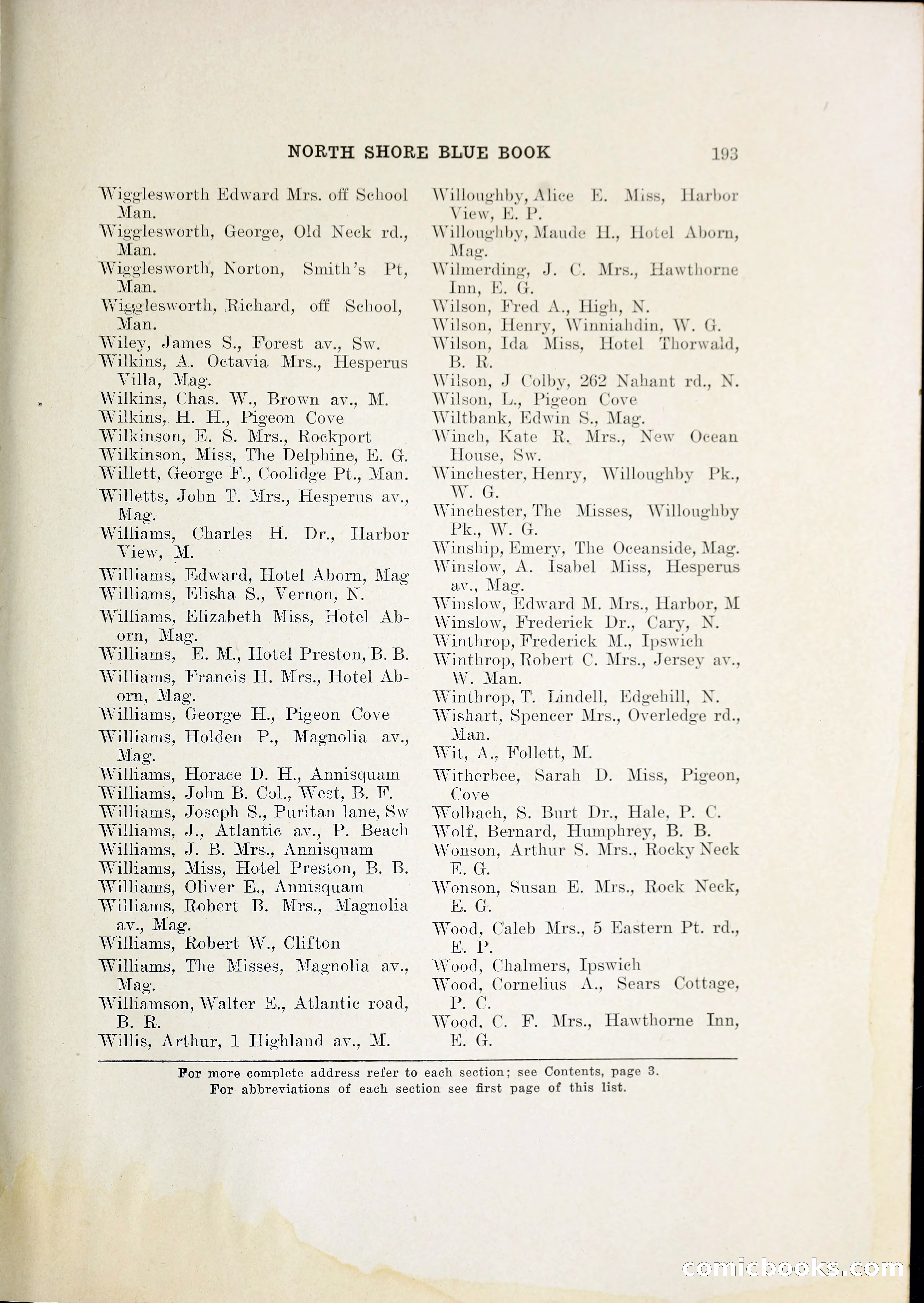 NORTH SHORE BLUE BOOK 193

Wigglesworth Edward Mrs. off School Man.
Wigglesworth, George, Old Neck rd., Man.
Wigglesworth, Norton, Smith's Pt, Man.
Wigglesworth, Richard, off School, Man.
Wiley, James S., Forest av., Sw.
Wilkins, A. Octavia Mrs., Hesperus Villa, Mag.
Wilkins, Chas. W., Brown av., M.
Wilkins, H. H., Pigeon Cove
Wilkinson, E. S. Mrs., Rockport
Wilkinson, Miss, The Delphine, E. G.
Willett, George F., Coolidge Pt., Man.
Willetts, John T. Mrs., Hesperus av., Mag.
Williams, Charles H. Dr., Harbor View, M.
Williams, Edward, Hotel Aborn, Mag
Williams, Elisha S., Vernon, N.
Williams, Elizabeth Miss, Hotel Aborn, Mag.
Williams, E. M., Hotel Preston, B. B.
Williams, Francis H. Mrs., Hotel Aborn, Mag.
Williams, George H., Pigeon Cove
Williams, Holden P., Magnolia av., Mag.
Williams, Horace D. H., Annisquam
Williams, John B. Col., West, B. F.
Williams, Joseph S., Puritan lane, Sw
Williams, J., Atlantic av., P. Beach
Williams, J. B. Mrs., Annisquam
Williams, Miss, Hotel Preston, B. B.
Williams, Oliver E., Annisquam
Williams, Robert B. Mrs., Magnolia av., Mag.
Williams, Robert W., Clifton
Williams, The Misses, Magnolia av., Mag.
Williamson, Walter E., Atlantic road, B. R.
Willis, Arthur, 1 Highland av., M.

Willoughby, Alice E. Miss, Harbor View, E. P.
Willoughby, Maude H., Hotel Aborn, Mag.
Wilmerding, J. C. Mrs., Hawthorne Inn, E. G.
Wilson, Fred A., High, N.
Wilson, Henry, Winniahdin, W. G.
Wilson, Ida Miss, Hotel Thorwald, B. R.
Wilson, J Colby, 262 Nahant rd., N.
Wilson, L., Pigeon Cove
Wiltbank, Edwin S., Mag.
Winch, Kate R. Mrs., New Ocean House, Sw.
Winchester, Henry, Willoughby Pk., W. G.
Winchester, The Misses, Willoughby Pk., W. G.
Winship, Emery, The Oceanside, Mag.
Winslow, A. Isabel Miss, Hesperus av., Mag.
Winslow, Edward M. Mrs., Harbor, M
Winslow, Frederick Dr., Cary, N.
Winthrop, Frederick M., Ipswich
Winthrop, Robert C. Mrs., Jersey av., W. Man.
Winthrop, T. Lindell, Edgehill, N.
Wishart, Spencer Mrs., Overledge rd., Man.
Wit, A., Follett, M.
Witherbee, Sarah D. Miss, Pigeon, Cove
Wolbach, S. Burt Dr., Hale, P. C.
Wolf, Bernard, Humphrey, B. B.
Wonson, Arthur S. Mrs., Rocky Neck E. G.
Wonson, Susan E. Mrs., Rock Neck, E. G.
Wood, Caleb Mrs., 5 Eastern Pt. rd., E. P.
Wood, Chalmers, Ipswich
Wood, Cornelius A., Sears Cottage, P. C.
Wood, C. F. Mrs., Hawthorne Inn, E. G.

For more complete address refer to each section; see Contents, page 3.
For abbreviations of each section see first page of this list.

comicbooks.com